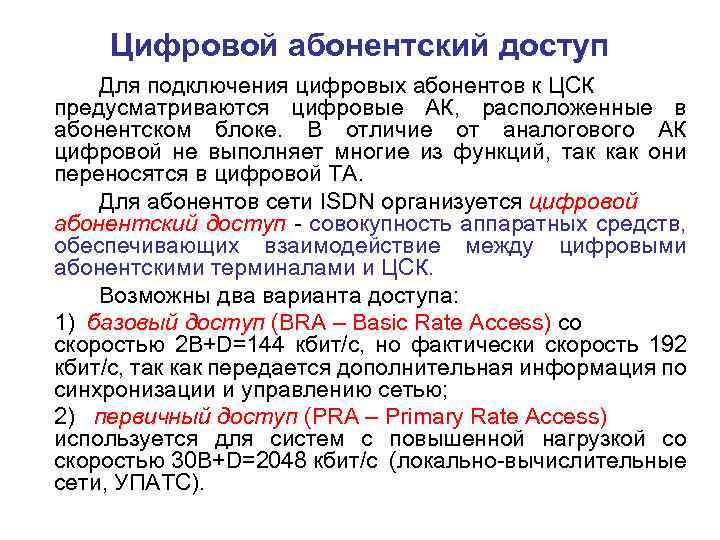 Цифровой абонентский доступ

Для подключения цифровых абонентов к ЦСК предусматриваются цифровые АК, расположенные в абонентском блоке. В отличие от аналогового АК цифровой не выполняет многие из функций, так как они переносятся в цифровой ТА.

Для абонентов сети ISDN организуется цифровой абонентский доступ - совокупность аппаратных средств, обеспечивающих взаимодействие между цифровыми абонентскими терминалами и ЦСК.

Возможны два варианта доступа:

1) базовый доступ (BRA – Basic Rate Access) со скоростью 2B+D=144 кбит/с, но фактически скорость 192 кбит/с, так как передается дополнительная информация по синхронизации и управлению сетью;

2) первичный доступ (PRA – Primary Rate Access) используется для систем с повышенной нагрузкой со скоростью 30B+D=2048 кбит/с (локально-вычислительные сети, УПАТС).